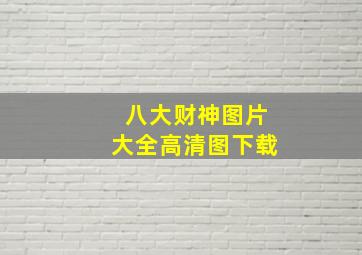 八大财神图片
大全高清图下载